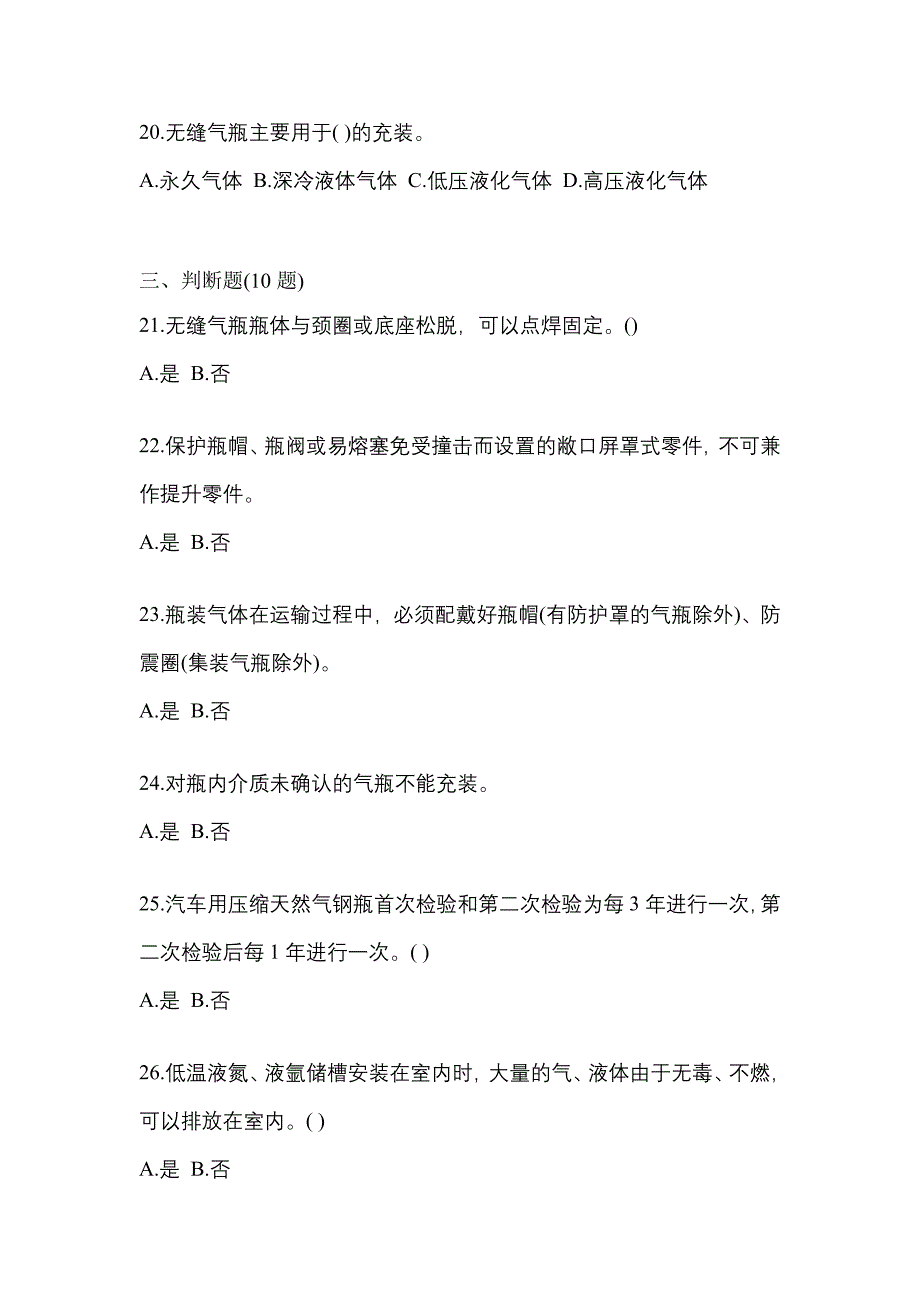 20.无缝气瓶主要用于( )的充装。

A.永久气体 B.深冷液体气体 C.低压液化气体 D.高压液化气体

三、判断题(10 题)

21.无缝气瓶瓶体与颈圈或底座松脱，可以点焊固定。()

A.是 B.否

22.保护瓶帽、瓶阀或易熔塞免受撞击而设置的敞口屏罩式零件，不可兼作提升零件。

A.是 B.否

23.瓶装气体在运输过程中，必须配戴好瓶帽(有防护罩的气瓶除外)、防震圈(集装气瓶除外)。

A.是 B.否

24.对瓶内介质未确认的气瓶不能充装。

A.是 B.否

25.汽车用压缩天然气钢瓶首次检验和第二次检验为每 3 年进行一次，第二次检验后每 1 年进行一次。( )

A.是 B.否

26.低温液氮、液氩储槽安装在室内时，大量的气、液体由于无毒、不燃，可以排放在室内。( )

A.是 B.否